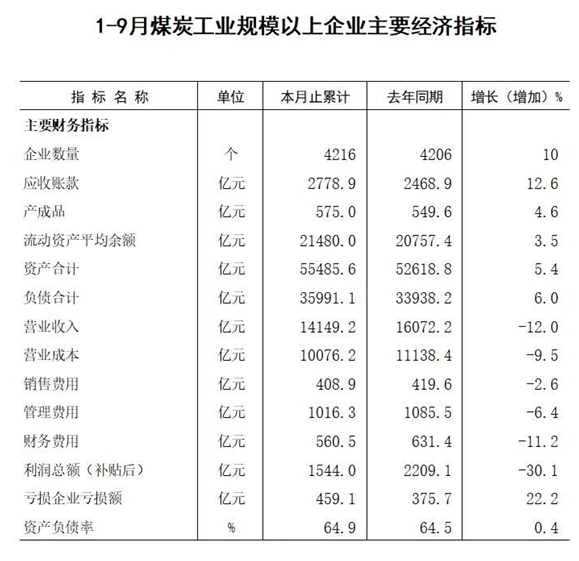 1-9月煤炭工业规模以上企业主要经济指标

| 指 标 名 称 | 单位 | 本月止累计 | 去年同期 | 增长（增加）% |
|---|---|---|---|---|
| 主要财务指标 | | | | |
| 企业数量 | 个 | 4216 | 4206 | 10 |
| 应收账款 | 亿元 | 2778.9 | 2468.9 | 12.6 |
| 产成品 | 亿元 | 575.0 | 549.6 | 4.6 |
| 流动资产平均余额 | 亿元 | 21480.0 | 20757.4 | 3.5 |
| 资产合计 | 亿元 | 55485.6 | 52618.8 | 5.4 |
| 负债合计 | 亿元 | 35991.1 | 33938.2 | 6.0 |
| 营业收入 | 亿元 | 14149.2 | 16072.2 | -12.0 |
| 营业成本 | 亿元 | 10076.2 | 11138.4 | -9.5 |
| 销售费用 | 亿元 | 408.9 | 419.6 | -2.6 |
| 管理费用 | 亿元 | 1016.3 | 1085.5 | -6.4 |
| 财务费用 | 亿元 | 560.5 | 631.4 | -11.2 |
| 利润总额（补贴后） | 亿元 | 1544.0 | 2209.1 | -30.1 |
| 亏损企业亏损额 | 亿元 | 459.1 | 375.7 | 22.2 |
| 资产负债率 | % | 64.9 | 64.5 | 0.4 |